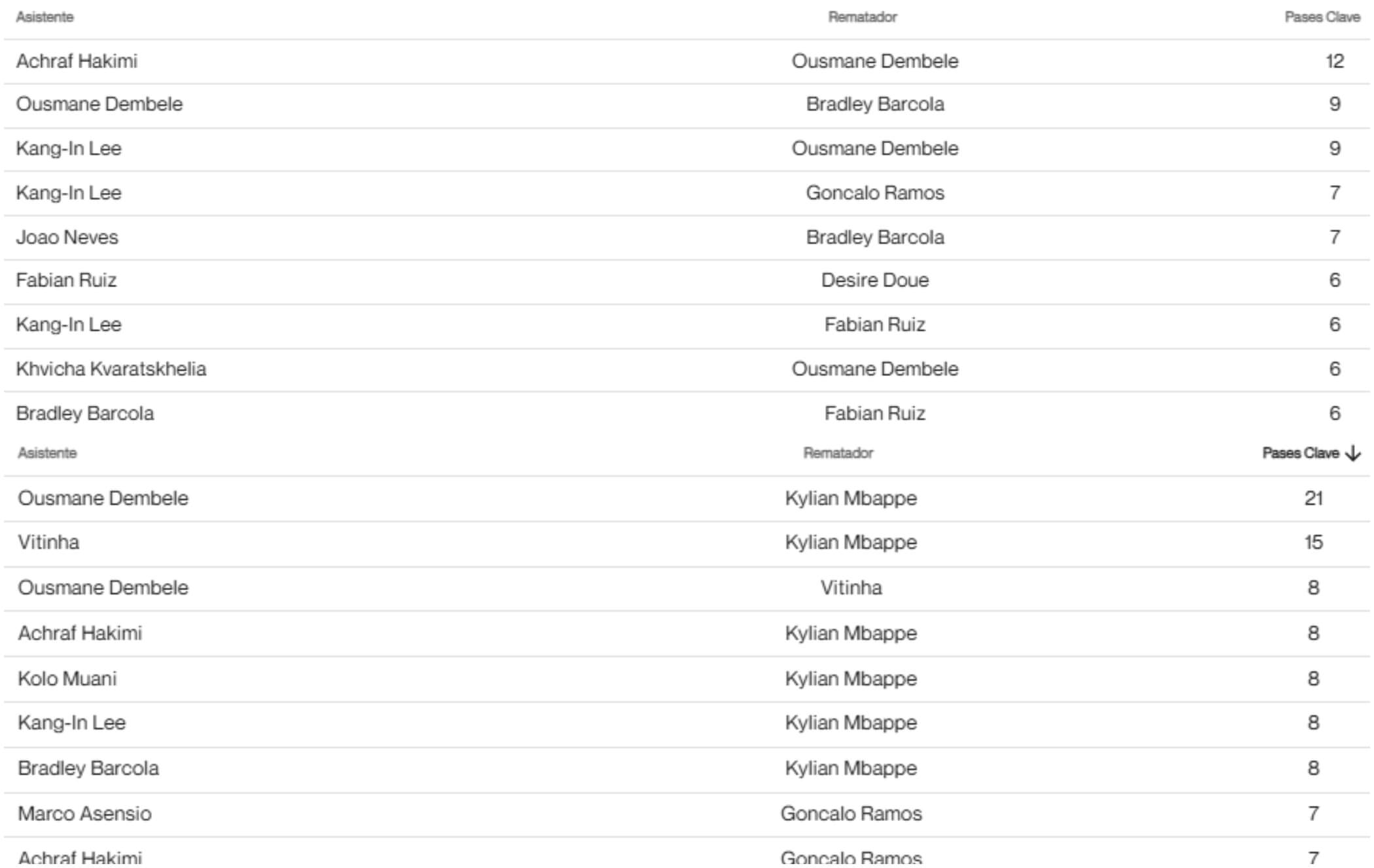 | Asistente | Rematador | Pases Clave |
|---|---|---|
| Achraf Hakimi | Ousmane Dembele | 12 |
| Ousmane Dembele | Bradley Barcola | 9 |
| Kang-In Lee | Ousmane Dembele | 9 |
| Kang-In Lee | Goncalo Ramos | 7 |
| Joao Neves | Bradley Barcola | 7 |
| Fabian Ruiz | Desire Doue | 6 |
| Kang-In Lee | Fabian Ruiz | 6 |
| Khvicha Kvaratskhelia | Ousmane Dembele | 6 |
| Bradley Barcola | Fabian Ruiz | 6 |

| Asistente | Rematador | Pases Clave ↓ |
|---|---|---|
| Ousmane Dembele | Kylian Mbappe | 21 |
| Vitinha | Kylian Mbappe | 15 |
| Ousmane Dembele | Vitinha | 8 |
| Achraf Hakimi | Kylian Mbappe | 8 |
| Kolo Muani | Kylian Mbappe | 8 |
| Kang-In Lee | Kylian Mbappe | 8 |
| Bradley Barcola | Kylian Mbappe | 8 |
| Marco Asensio | Goncalo Ramos | 7 |
| Achraf Hakimi | Goncalo Ramos | 7 |